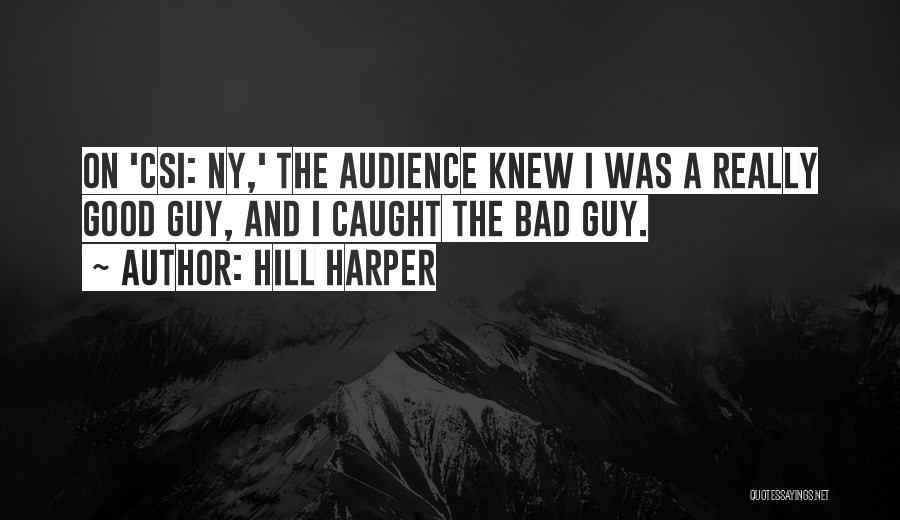 ON 'CSI: NY,' THE AUDIENCE KNEW I WAS A REALLY GOOD GUY, AND I CAUGHT THE BAD GUY.

~ AUTHOR: HILL HARPER

QUOTESSAYINGS.NET